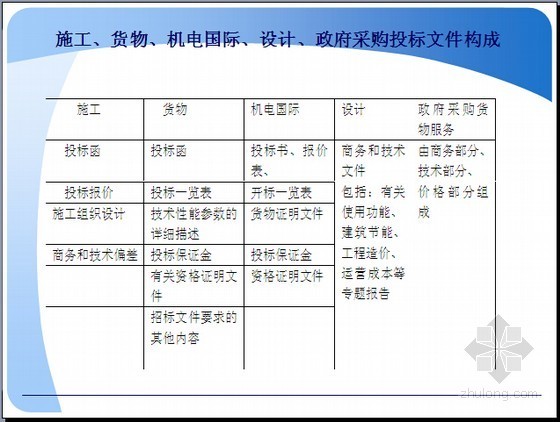 施工、货物、机电国际、设计、政府采购投标文件构成

| 施工 | 货物 | 机电国际 | 设计 | 政府采购货物服务 |
|---|---|---|---|---|
| 投标函 | 投标函 | 投标书、报价表、 | 商务和技术文件 包括：有关使用功能、建筑节能、工程造价、运营成本等专题报告 | 由商务部分、技术部分、价格部分组成 |
| 投标报价 | 投标一览表 | 开标一览表 | | |
| 施工组织设计 | 技术性能参数的详细描述 | 货物证明文件 | | |
| 商务和技术偏差 | 投标保证金 | 投标保证金 | | |
| | 有关资格证明文件 | 资格证明文件 | | |
| | 招标文件要求的其他内容 | | | |

zhulong.com